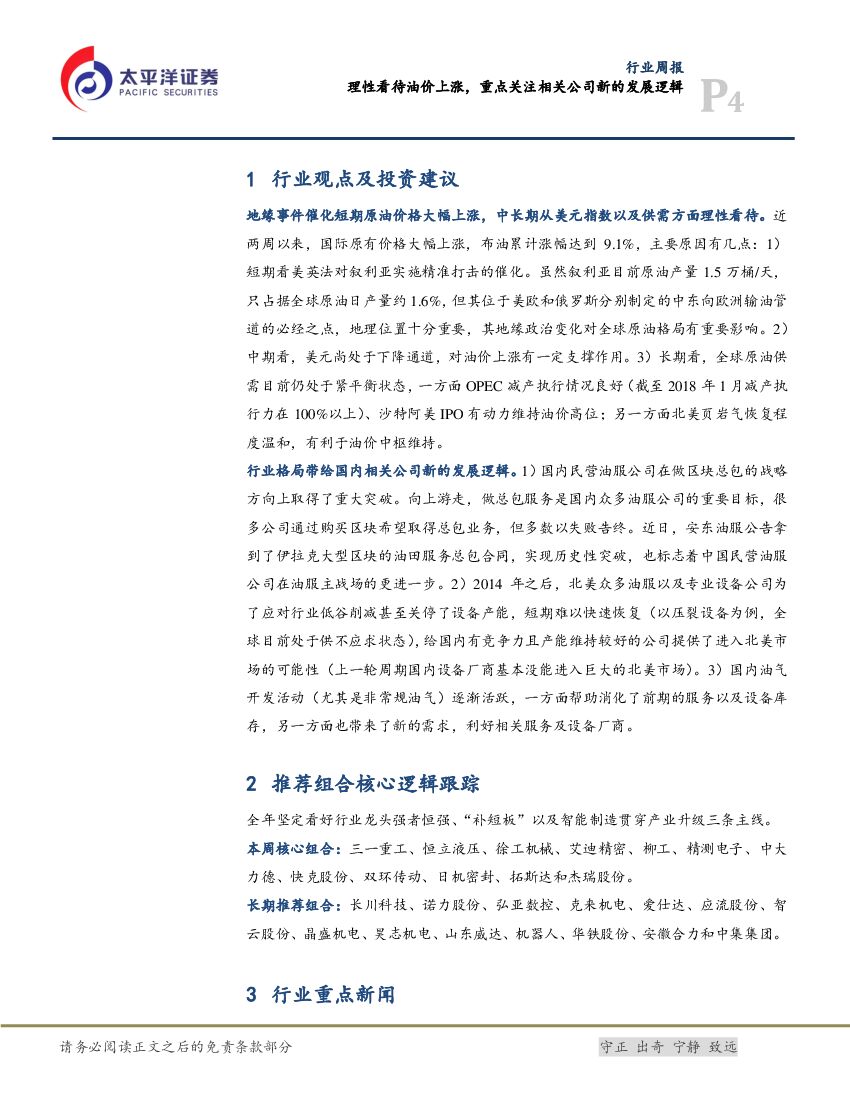 太平洋证券
PACIFIC SECURITIES

行业周报
理性看待油价上涨，重点关注相关公司新的发展逻辑
P4

1 行业观点及投资建议

地缘事件催化短期原油价格大幅上涨，中长期从美元指数以及供需方面理性看待。近两周以来，国际原有价格大幅上涨，布油累计涨幅达到 9.1%，主要原因有几点：1）短期看美英法对叙利亚实施精准打击的催化。虽然叙利亚目前原油产量 1.5 万桶/天，只占据全球原油日产量约 1.6%，但其位于美欧和俄罗斯分别制定的中东向欧洲输油管道的必经之点，地理位置十分重要，其地缘政治变化对全球原油格局有重要影响。2）中期看，美元尚处于下降通道，对油价上涨有一定支撑作用。3）长期看，全球原油供需目前仍处于紧平衡状态，一方面 OPEC 减产执行情况良好（截至 2018 年 1 月减产执行力在 100%以上）、沙特阿美 IPO 有动力维持油价高位；另一方面北美页岩气恢复程度温和，有利于油价中枢维持。

行业格局带给国内相关公司新的发展逻辑。1）国内民营油服公司在做区块总包的战略方向上取得了重大突破。向上游走，做总包服务是国内众多油服公司的重要目标，很多公司通过购买区块希望取得总包业务，但多数以失败告终。近日，安东油服公告拿到了伊拉克大型区块的油田服务总包合同，实现历史性突破，也标志着中国民营油服公司在油服主战场的更进一步。2）2014 年之后，北美众多油服以及专业设备公司为了应对行业低谷削减甚至关停了设备产能，短期难以快速恢复（以压裂设备为例，全球目前处于供不应求状态），给国内有竞争力且产能维持较好的公司提供了进入北美市场的可能性（上一轮周期国内设备厂商基本没能进入巨大的北美市场）。3）国内油气开发活动（尤其是非常规油气）逐渐活跃，一方面帮助消化了前期的服务以及设备库存，另一方面也带来了新的需求，利好相关服务及设备厂商。

2 推荐组合核心逻辑跟踪

全年坚定看好行业龙头强者恒强、“补短板”以及智能制造贯穿产业升级三条主线。

本周核心组合：三一重工、恒立液压、徐工机械、艾迪精密、柳工、精测电子、中大力德、快克股份、双环传动、日机密封、拓斯达和杰瑞股份。

长期推荐组合：长川科技、诺力股份、弘亚数控、克来机电、爱仕达、应流股份、智云股份、晶盛机电、昊志机电、山东威达、机器人、华铁股份、安徽合力和中集集团。

3 行业重点新闻

请务必阅读正文之后的免责条款部分

守正 出奇 宁静 致远